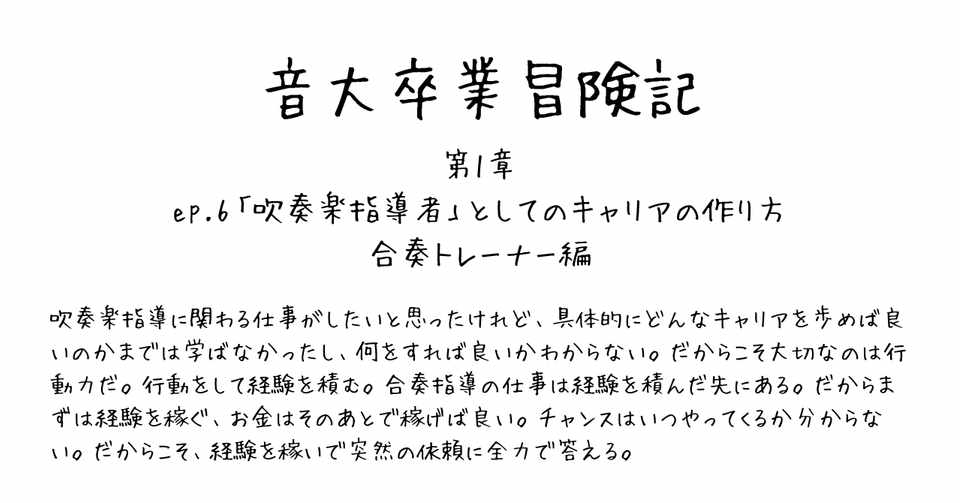 音大卒業冒険記

第1章
ep.6「吹奏楽指導者」としてのキャリアの作り方
合奏トレーナー編

吹奏楽指導に関わる仕事がしたいと思ったけれど、具体的にどんなキャリアを歩めば良いのかまでは学ばなかったし、何をすれば良いかわからない。だからこそ大切なのは行動力だ。行動をして経験を積む。合奏指導の仕事は経験を積んだ先にある。だからまずは経験を稼ぐ、お金はそのあとで稼げば良い。チャンスはいつやってくるか分からない。だからこそ、経験を稼いで突然の依頼に全力で答える。